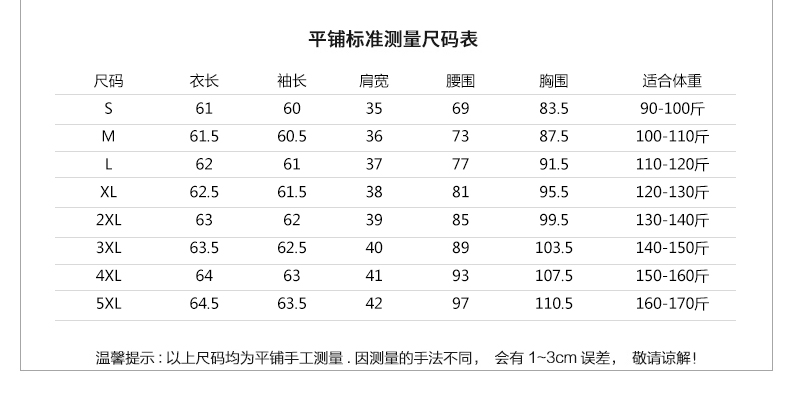 平铺标准测量尺码表

| 尺码 | 衣长 | 袖长 | 肩宽 | 腰围 | 胸围 | 适合体重 |
|---|---|---|---|---|---|---|
| S | 61 | 60 | 35 | 69 | 83.5 | 90-100斤 |
| M | 61.5 | 60.5 | 36 | 73 | 87.5 | 100-110斤 |
| L | 62 | 61 | 37 | 77 | 91.5 | 110-120斤 |
| XL | 62.5 | 61.5 | 38 | 81 | 95.5 | 120-130斤 |
| 2XL | 63 | 62 | 39 | 85 | 99.5 | 130-140斤 |
| 3XL | 63.5 | 62.5 | 40 | 89 | 103.5 | 140-150斤 |
| 4XL | 64 | 63 | 41 | 93 | 107.5 | 150-160斤 |
| 5XL | 64.5 | 63.5 | 42 | 97 | 110.5 | 160-170斤 |

温馨提示：以上尺码均为平铺手工测量．因测量的手法不同， 会有1~3cm误差， 敬请谅解！